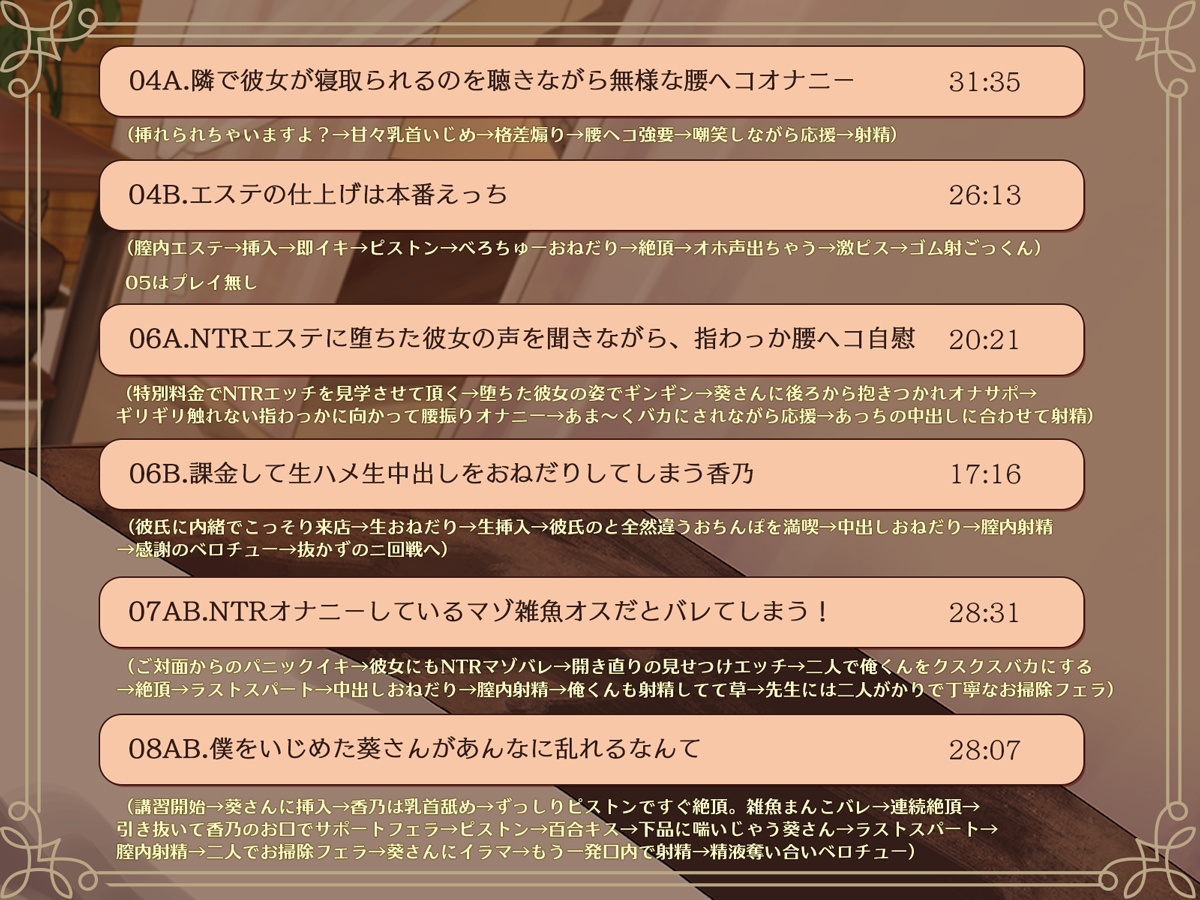 04A.隣で彼女が寝取られるのを聴きながら無様な腰ヘコオナニー 31:35

（挿れられちゃいますよ？→甘々乳首いじめ→格差煽り→腰ヘコ強要→嘲笑しながら応援→射精）

04B.エステの仕上げは本番えっち 26:13

（膣内エステ→挿入→即イキ→ピストン→べろちゅーおねだり→絶頂→オホ声出ちゃう→激ピス→ゴム射ごっくん）

05はプレイ無し

06A.NTRエステに堕ちた彼女の声を聞きながら、指わっか腰ヘコ自慰 20:21

（特別料金でNTRエッチを見学させて頂く→堕ちた彼女の姿でギンギン→葵さんに後ろから抱きつかれオナサポ→ギリギリ触れない指わっかに向かって腰振りオナニー→あま～くバカにされながら応援→あっちの中出しに合わせて射精）

06B.課金して生ハメ生中出しをおねだりしてしまう香乃 17:16

（彼氏に内緒でこっそり来店→生おねだり→生挿入→彼氏のと全然違うおちんぽを満喫→中出しおねだり→膣内射精→感謝のベロチュー→抜かずの二回戦へ）

07AB.NTRオナニーしているマゾ雑魚オスだとバレてしまう！ 28:31

（ご対面からのパニックイキ→彼女にもNTRマゾバレ→開き直りの見せつけエッチ→二人で俺くんをクスクスバカにする→絶頂→ラストスパート→中出しおねだり→膣内射精→俺くんも射精してて草→先生には二人がかりで丁寧なお掃除フェラ）

08AB.僕をいじめた葵さんがあんなに乱れるなんて 28:07

（講習開始→葵さんに挿入→香乃は乳首舐め→ずっしりピストンですぐ絶頂。雑魚まんこバレ→連続絶頂→引き抜いて香乃のお口でサポートフェラ→ピストン→百合キス→下品に喘いじゃう葵さん→ラストスパート→膣内射精→二人でお掃除フェラ→葵さんにイラマ→もう一発口内で射精→精液奪い合いベロチュー）